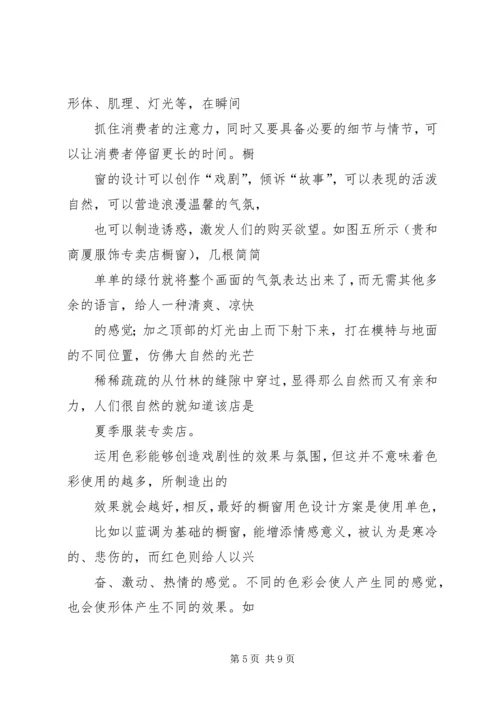 形体、肌理、灯光等，在瞬间

抓住消费者的注意力，同时又要具备必要的细节与情节，可以让消费者停留更长的时间。橱

窗的设计可以创作“戏剧”，倾诉“故事”，可以表现的活泼自然，可以营造浪漫温馨的气氛，

也可以制造诱惑，激发人们的购买欲望。如图五所示（贵和商厦服饰专卖店橱窗），几根简简

单单的绿竹就将整个画面的气氛表达出来了，而无需其他多余的语言，给人一种清爽、凉快

的感觉；加之顶部的灯光由上而下射下来，打在模特与地面的不同位置，仿佛大自然的光芒

稀稀疏疏的从竹林的缝隙中穿过，显得那么自然而又有亲和力，人们很自然的就知道该店是

夏季服装专卖店。

运用色彩能够创造戏剧性的效果与氛围，但这并不意味着色彩使用的越多，所制造出的

效果就会越好，相反，最好的橱窗用色设计方案是使用单色，

比如以蓝调为基础的橱窗，能增添情感意义，被认为是寒冷的、悲伤的，而红色则给人以兴

奋、激动、热情的感觉。不同的色彩会使人产生同的感觉，也会使形体产生不同的效果。如

第 5 页 共 9 页